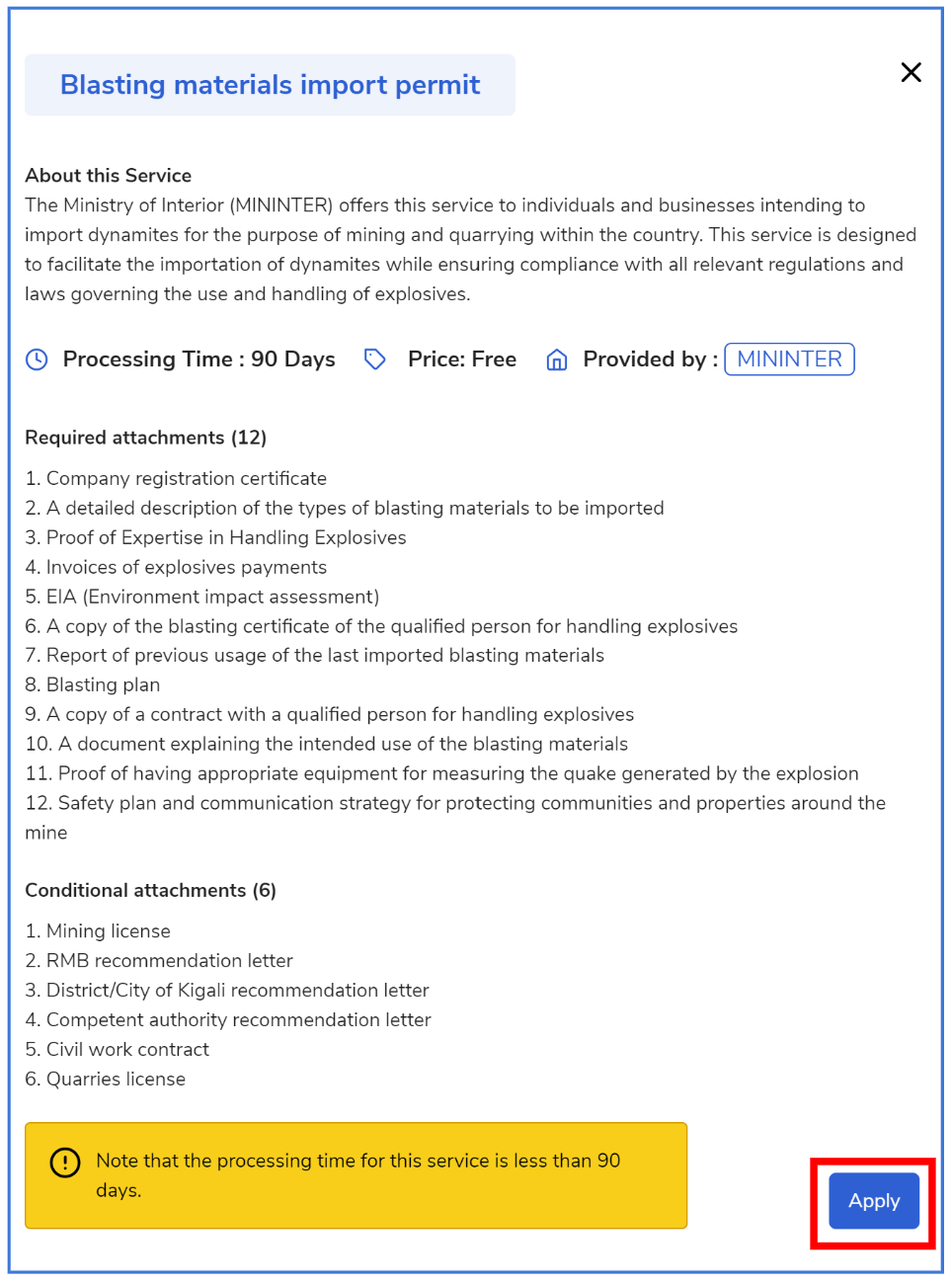 Blasting materials import permit

About this Service
The Ministry of Interior (MININTER) offers this service to individuals and businesses intending to import dynamites for the purpose of mining and quarrying within the country. This service is designed to facilitate the importation of dynamites while ensuring compliance with all relevant regulations and laws governing the use and handling of explosives.

Processing Time : 90 Days Price: Free Provided by : MININTER

Required attachments (12)

1. Company registration certificate
2. A detailed description of the types of blasting materials to be imported
3. Proof of Expertise in Handling Explosives
4. Invoices of explosives payments
5. EIA (Environment impact assessment)
6. A copy of the blasting certificate of the qualified person for handling explosives
7. Report of previous usage of the last imported blasting materials
8. Blasting plan
9. A copy of a contract with a qualified person for handling explosives
10. A document explaining the intended use of the blasting materials
11. Proof of having appropriate equipment for measuring the quake generated by the explosion
12. Safety plan and communication strategy for protecting communities and properties around the mine

Conditional attachments (6)

1. Mining license
2. RMB recommendation letter
3. District/City of Kigali recommendation letter
4. Competent authority recommendation letter
5. Civil work contract
6. Quarries license

Note that the processing time for this service is less than 90 days.

Apply